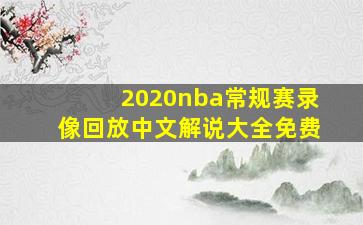 2020nba常规赛录像回放中文解说大全免费